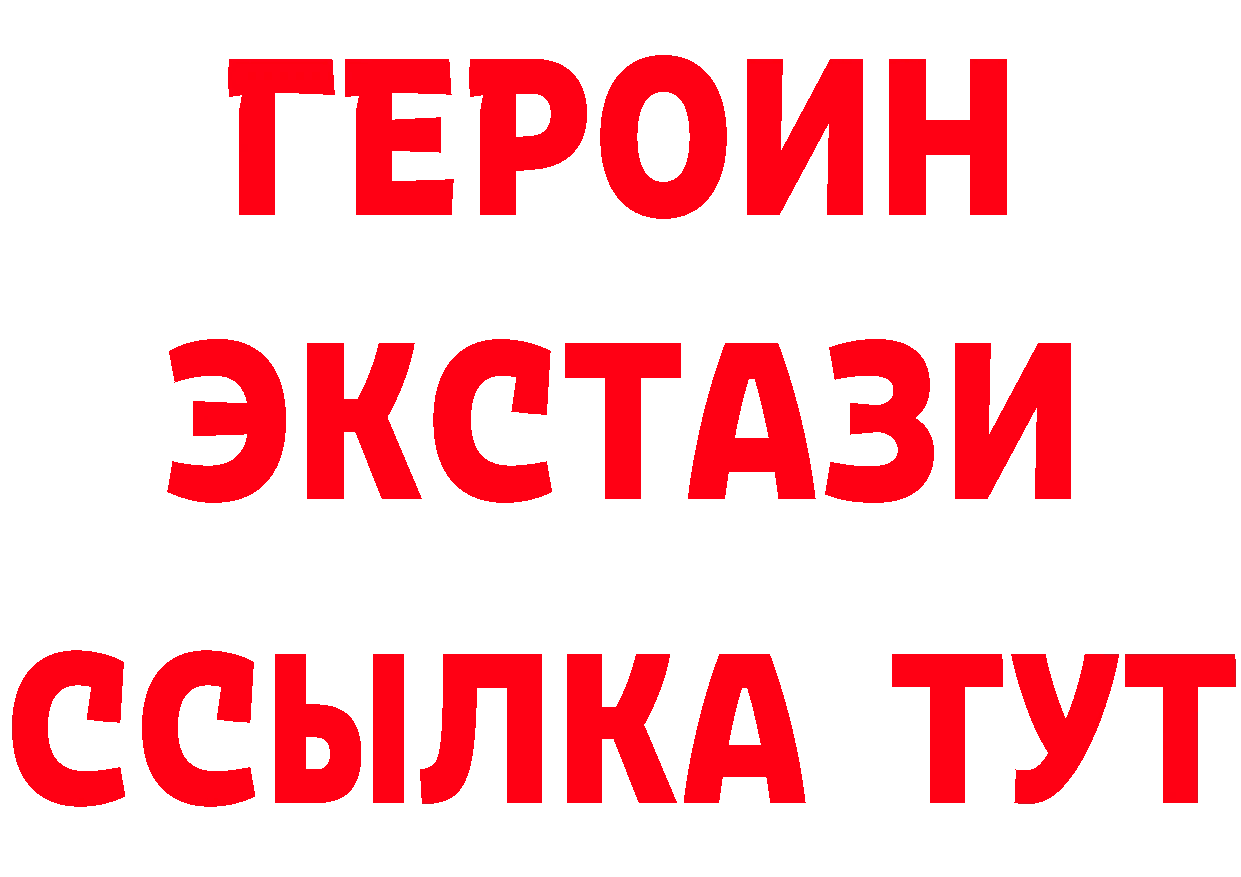 ГЕРОИН
ЭКСТАЗИ
ССЫЛКА ТУТ